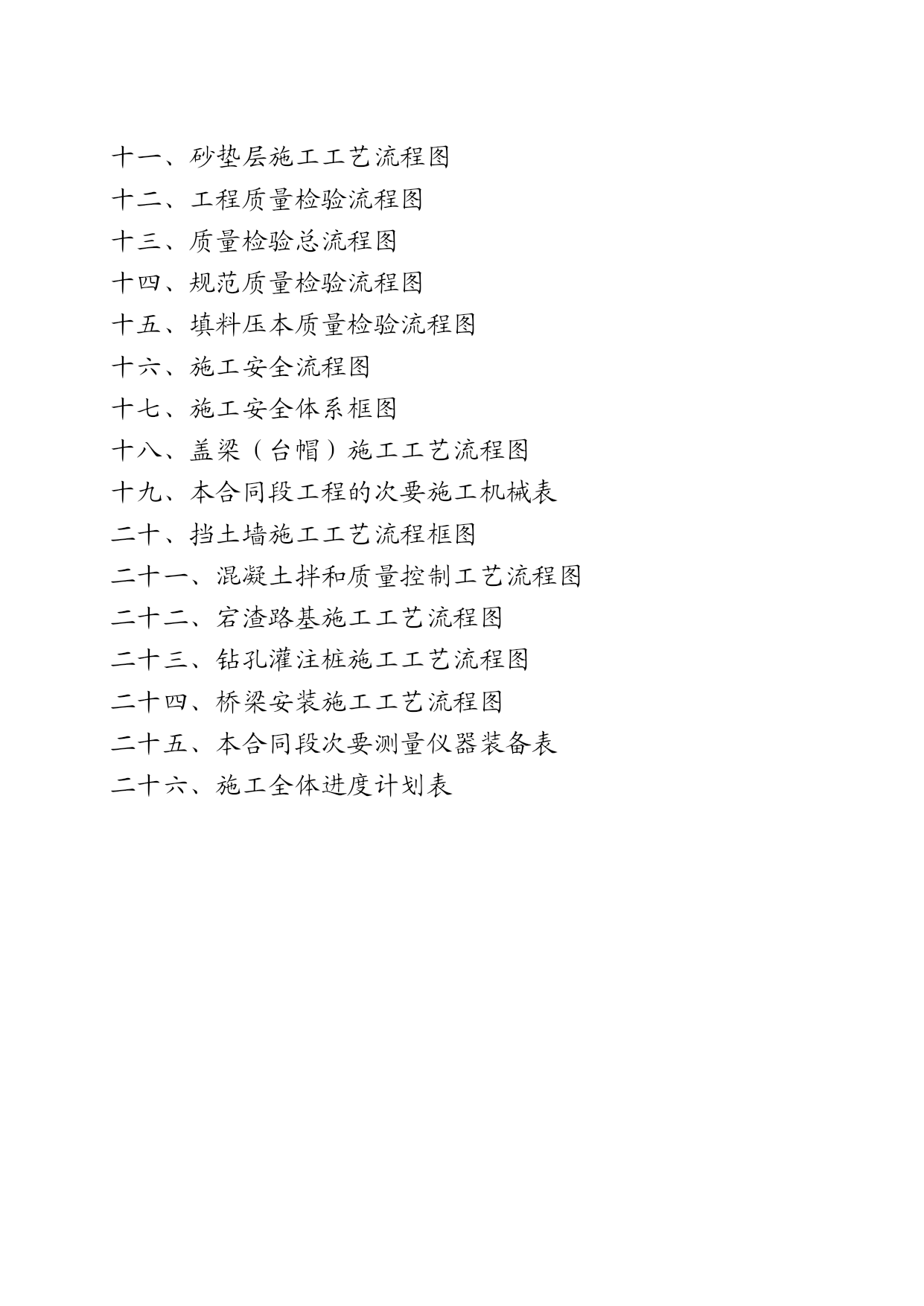 十一、砂垫层施工工艺流程图
十二、工程质量检验流程图
十三、质量检验总流程图
十四、规范质量检验流程图
十五、填料压本质量检验流程图
十六、施工安全流程图
十七、施工安全体系框图
十八、盖梁（台帽）施工工艺流程图
十九、本合同段工程的次要施工机械表
二十、挡土墙施工工艺流程框图
二十一、混凝土拌和质量控制工艺流程图
二十二、宕渣路基施工工艺流程图
二十三、钻孔灌注桩施工工艺流程图
二十四、桥梁安装施工工艺流程图
二十五、本合同段次要测量仪器装备表
二十六、施工全体进度计划表